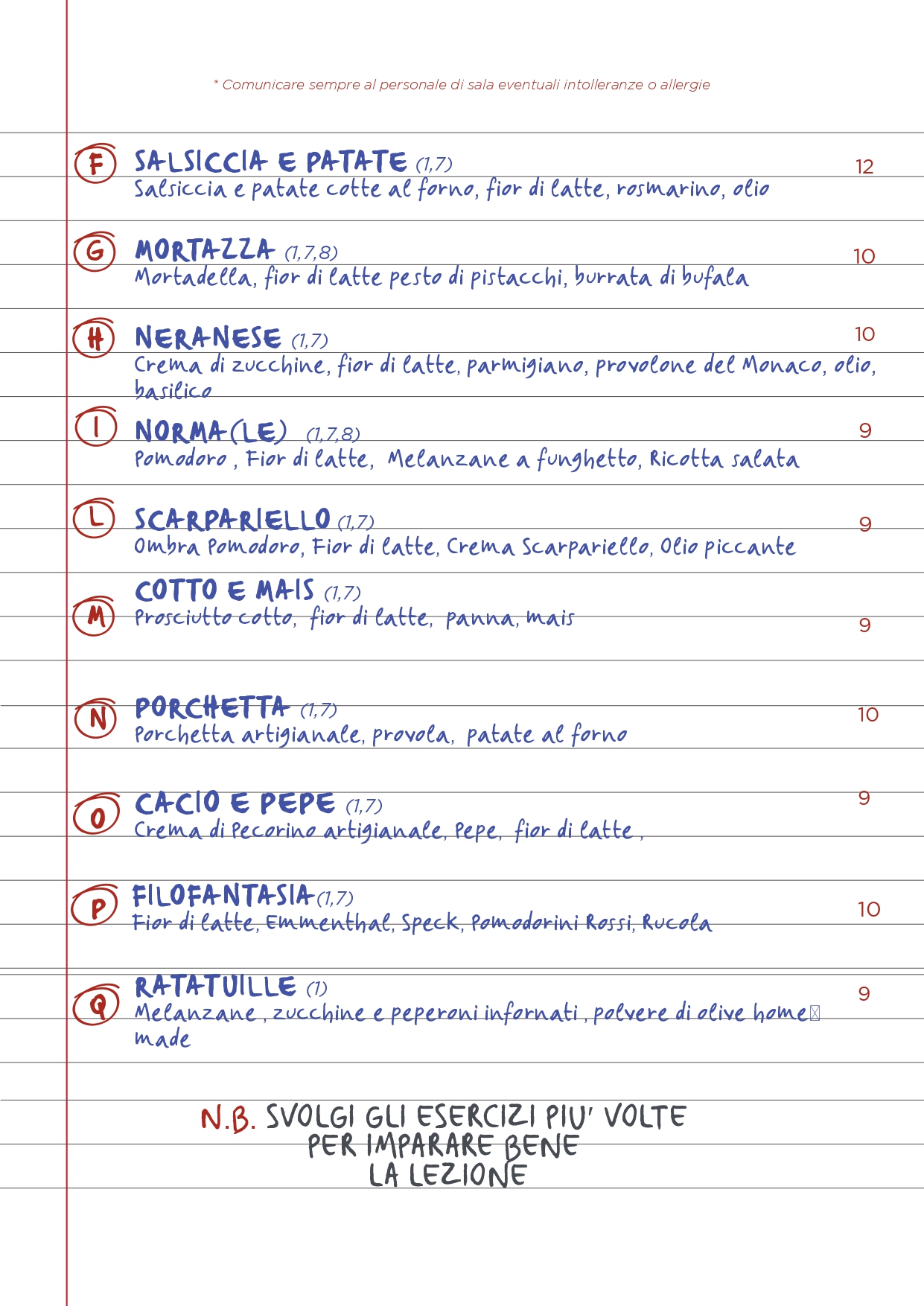 * Comunicare sempre al personale di sala eventuali intolleranze o allergie

F SALSICCIA E PATATE (1,7) 12
Salsiccia e patate cotte al forno, fior di latte, rosmarino, olio

G MORTAZZA (1,7,8) 10
Mortadella, fior di latte pesto di pistacchi, burrata di bufala

H NERANESE (1,7) 10
Crema di zucchine, fior di latte, parmigiano, provolone del Monaco, olio, basilico

I NORMA(LE) (1,7,8) 9
Pomodoro , Fior di latte, Melanzane a funghetto, Ricotta salata

L SCARPARIELLO (1,7) 9
Ombra Pomodoro, Fior di latte, Crema Scarpariello, Olio piccante

M COTTO E MAIS (1,7) 9
Prosciutto cotto, fior di latte, panna, mais

N PORCHETTA (1,7) 10
Porchetta artigianale, provola, patate al forno

O CACIO E PEPE (1,7) 9
Crema di Pecorino artigianale, Pepe, fior di latte ,

P FILOFANTASIA (1,7) 10
Fior di latte, Emmenthal, Speck, Pomodorini Rossi, Rucola

Q RATATUILLE (1) 9
Melanzane , zucchine e peperoni infornati , polvere di olive home made

N.B. SVOLGI GLI ESERCIZI PIU' VOLTE PER IMPARARE BENE LA LEZIONE